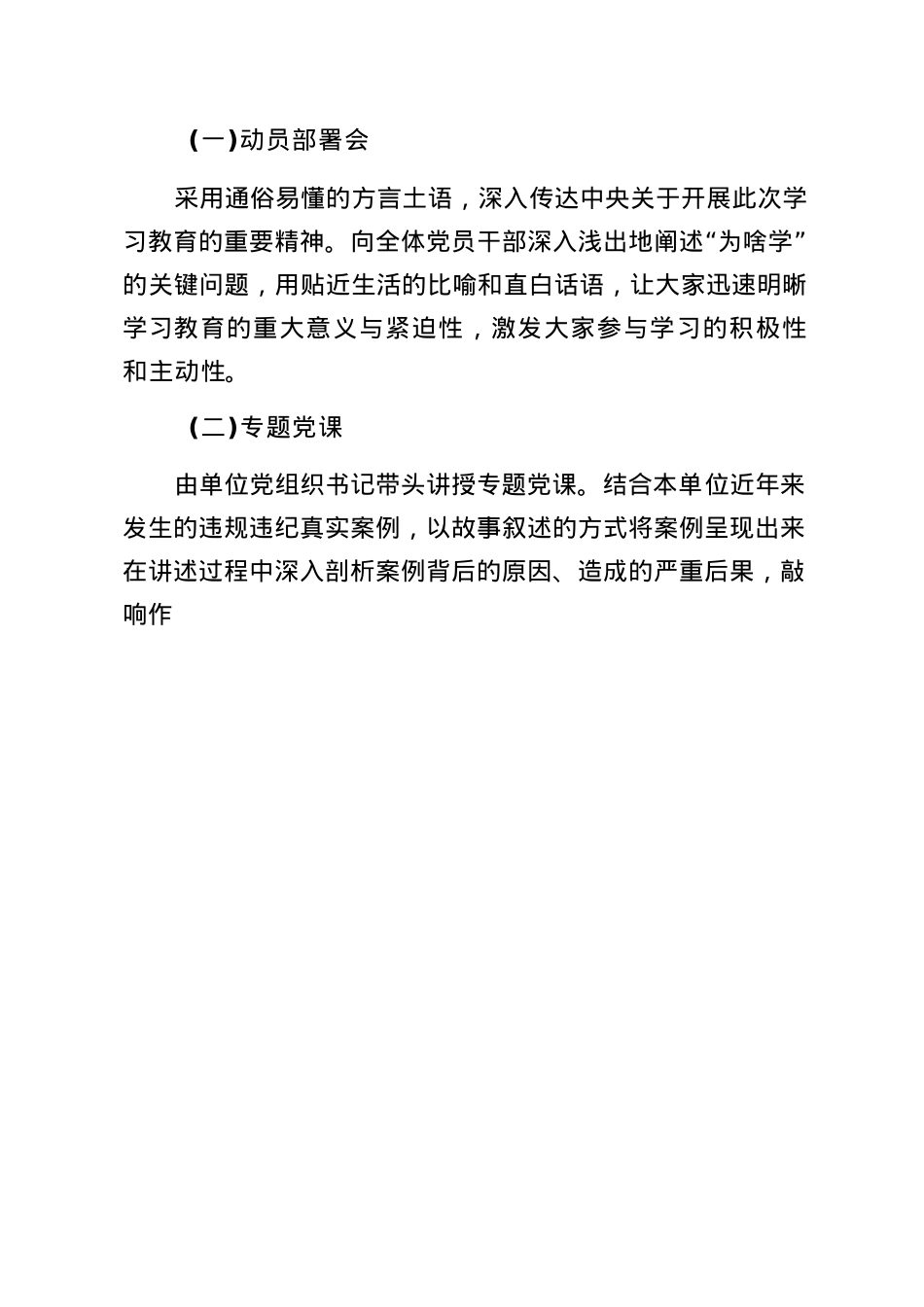 （一）动员部署会

采用通俗易懂的方言土语，深入传达中央关于开展此次学习教育的重要精神。向全体党员干部深入浅出地阐述“为啥学”的关键问题，用贴近生活的比喻和直白话语，让大家迅速明晰学习教育的重大意义与紧迫性，激发大家参与学习的积极性和主动性。

（二）专题党课

由单位党组织书记带头讲授专题党课。结合本单位近年来发生的违规违纪真实案例，以故事叙述的方式将案例呈现出来在讲述过程中深入剖析案例背后的原因、造成的严重后果，敲响作